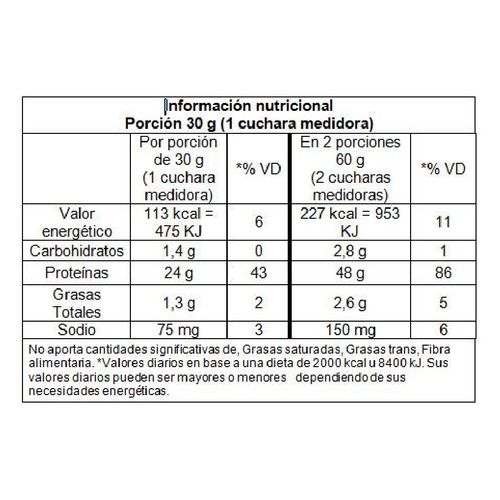 Información nutricional
Porción 30 g (1 cuchara medidora)

| | Por porción de 30 g (1 cuchara medidora) | *% VD | En 2 porciones 60 g (2 cucharas medidoras) | *% VD |
|---|---|---|---|---|
| Valor energético | 113 kcal = 475 KJ | 6 | 227 kcal = 953 KJ | 11 |
| Carbohidratos | 1,4 g | 0 | 2,8 g | 1 |
| Proteínas | 24 g | 43 | 48 g | 86 |
| Grasas Totales | 1,3 g | 2 | 2,6 g | 5 |
| Sodio | 75 mg | 3 | 150 mg | 6 |

No aporta cantidades significativas de, Grasas saturadas, Grasas trans, Fibra alimentaria. *Valores diarios en base a una dieta de 2000 kcal u 8400 kJ. Sus valores diarios pueden ser mayores o menores dependiendo de sus necesidades energéticas.